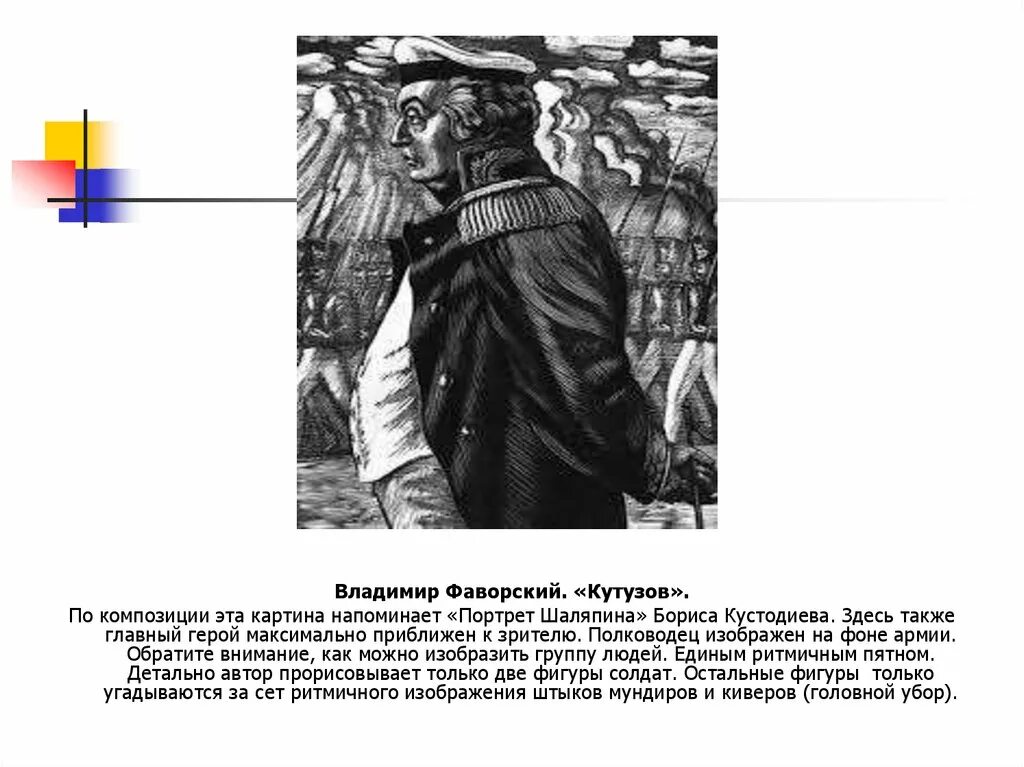 Владимир Фаворский. «Кутузов».

По композиции эта картина напоминает «Портрет Шаляпина» Бориса Кустодиева. Здесь также главный герой максимально приближен к зрителю. Полководец изображен на фоне армии. Обратите внимание, как можно изобразить группу людей. Единым ритмичным пятном. Детально автор прорисовывает только две фигуры солдат. Остальные фигуры только угадываются за сет ритмичного изображения штыков мундиров и киверов (головной убор).